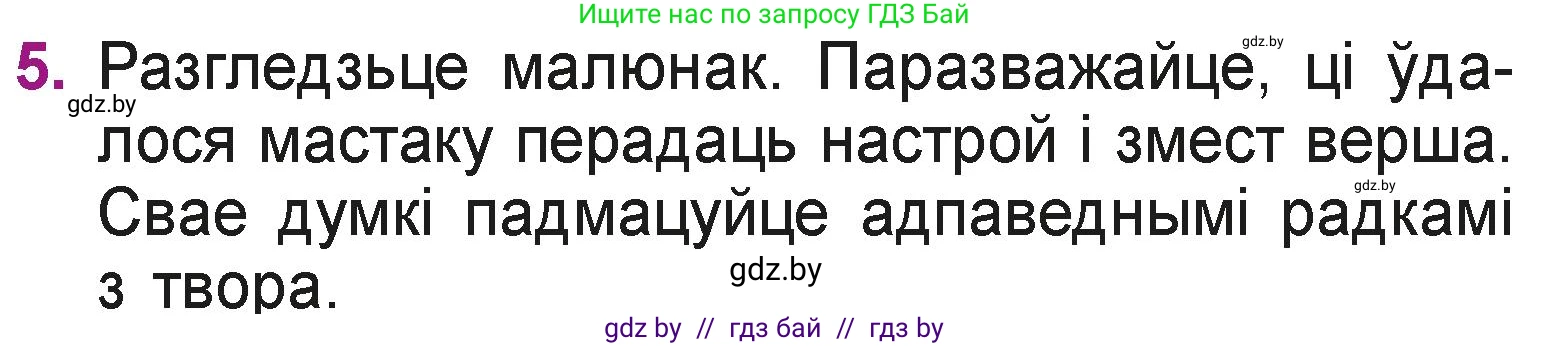 Ищите нас по запросу ГДЗ Бай

gdz.by

5. Разгледзьце малюнак. Паразважайце, ці ўдалося мастаку перадаць настрой і змест верша. Свае думкі падмацуйце адпаведнымі радкамі з твора.

gdz.by

gdz.by

gdz.by

gdz by // гдз бай // гдз by